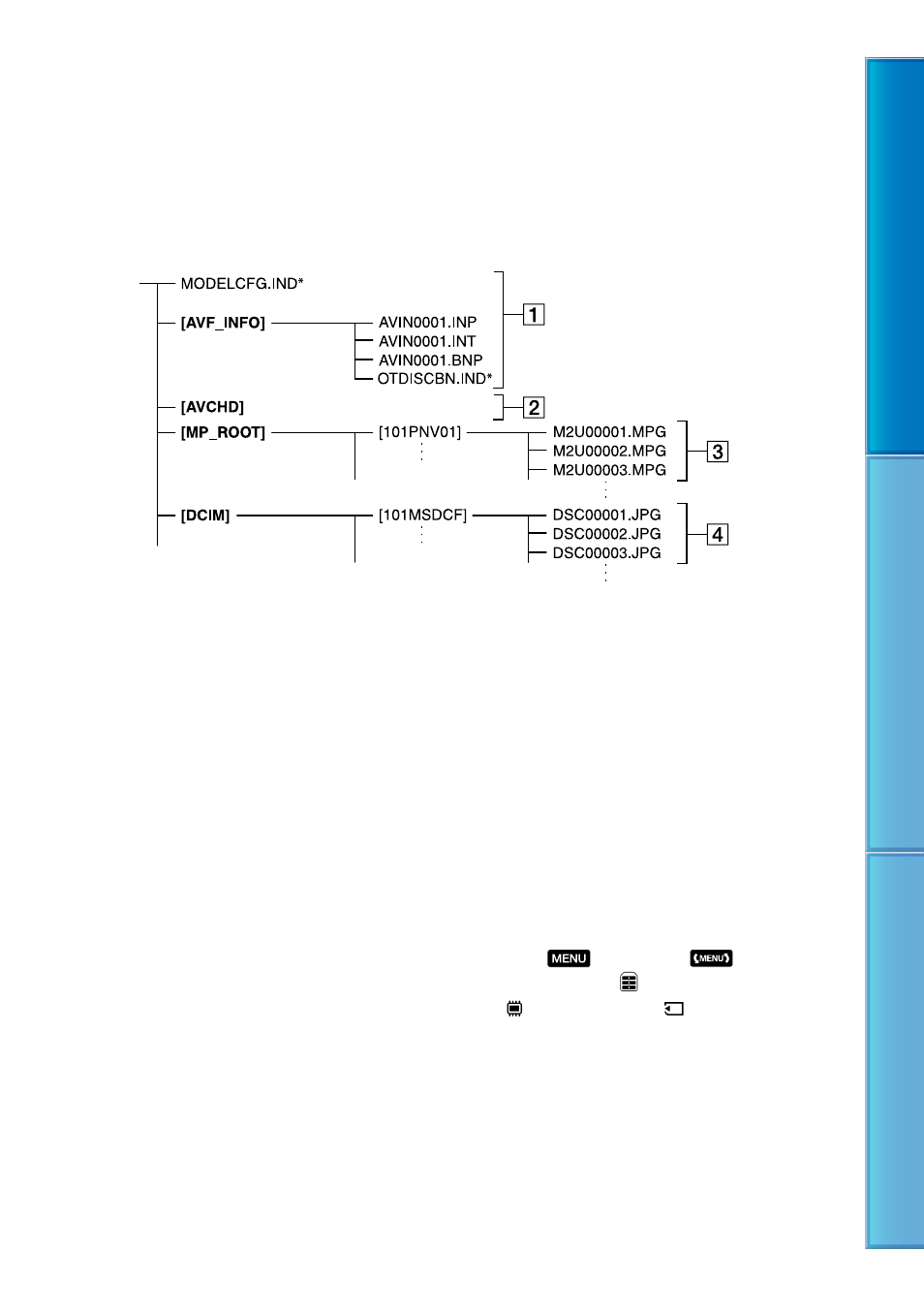 MODELCFG.IND*

[AVF_INFO]

AVIN0001.INP

AVIN0001.INT

AVIN0001.BNP

OTDISCBN.IND*

1

[AVCHD]

2

[MP_ROOT]

[101PNV01]

M2U00001.MPG

M2U00002.MPG

M2U00003.MPG

3

[DCIM]

[101MSDCF]

DSC00001.JPG

DSC00002.JPG

DSC00003.JPG

4

MENU

MENU